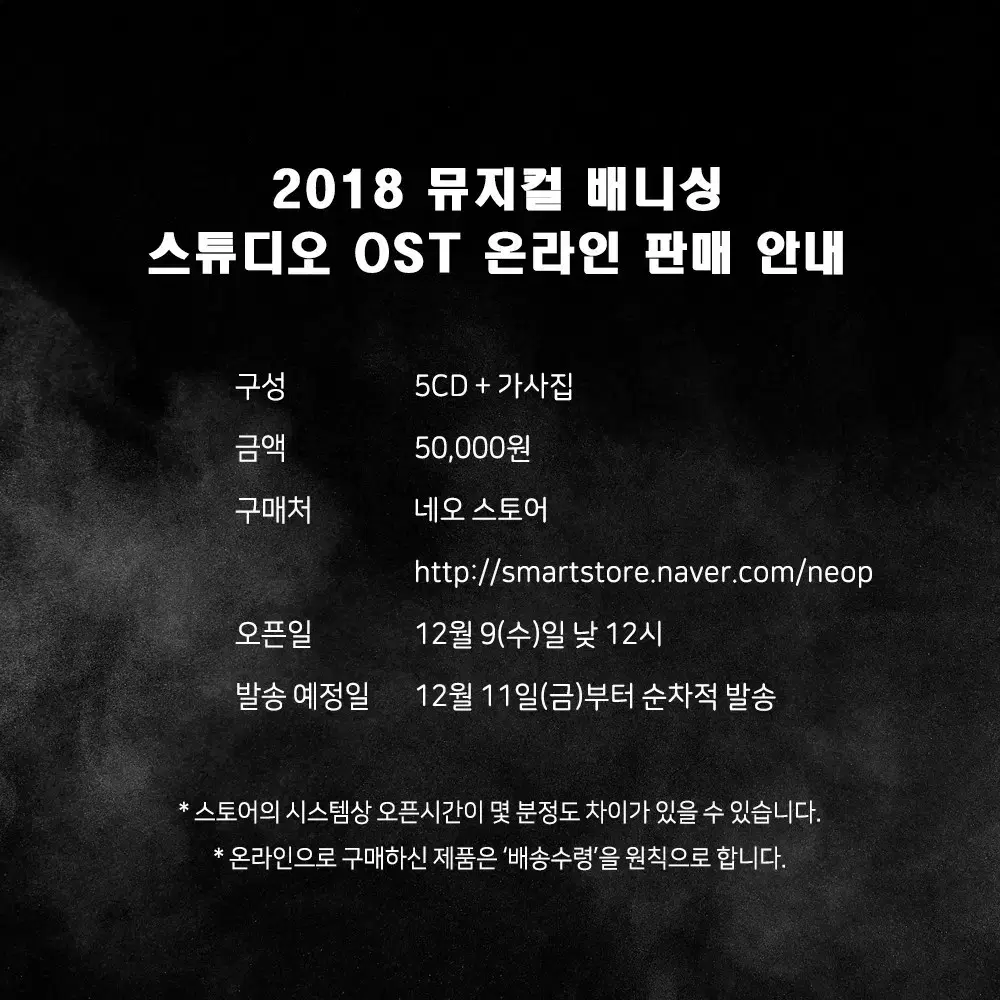 2018 뮤지컬 배니싱
스튜디오 OST 온라인 판매 안내

구성 5CD + 가사집
금액 50,000원
구매처 네오 스토어
http://smartstore.naver.com/neop
오픈일 12월 9(수)일 낮 12시
발송 예정일 12월 11일(금)부터 순차적 발송

* 스토어의 시스템상 오픈시간이 몇 분정도 차이가 있을 수 있습니다.
* 온라인으로 구매하신 제품은 '배송수령'을 원칙으로 합니다.